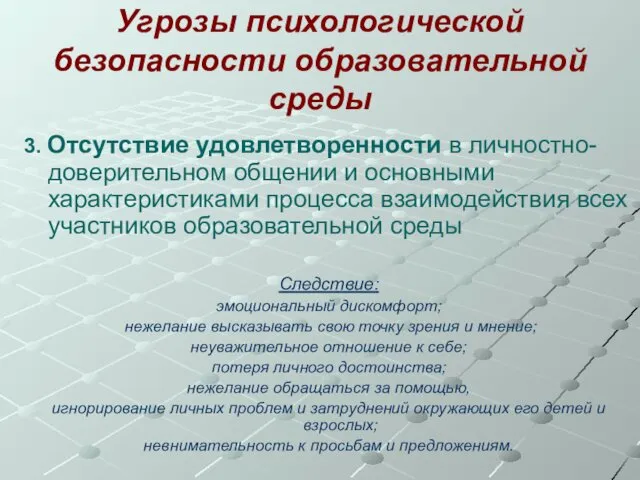 Угрозы психологической безопасности образовательной среды

3. Отсутствие удовлетворенности в личностно-доверительном общении и основными характеристиками процесса взаимодействия всех участников образовательной среды

Следствие:
эмоциональный дискомфорт;
нежелание высказывать свою точку зрения и мнение;
неуважительное отношение к себе;
потеря личного достоинства;
нежелание обращаться за помощью,
игнорирование личных проблем и затруднений окружающих его детей и взрослых;
невнимательность к просьбам и предложениям.